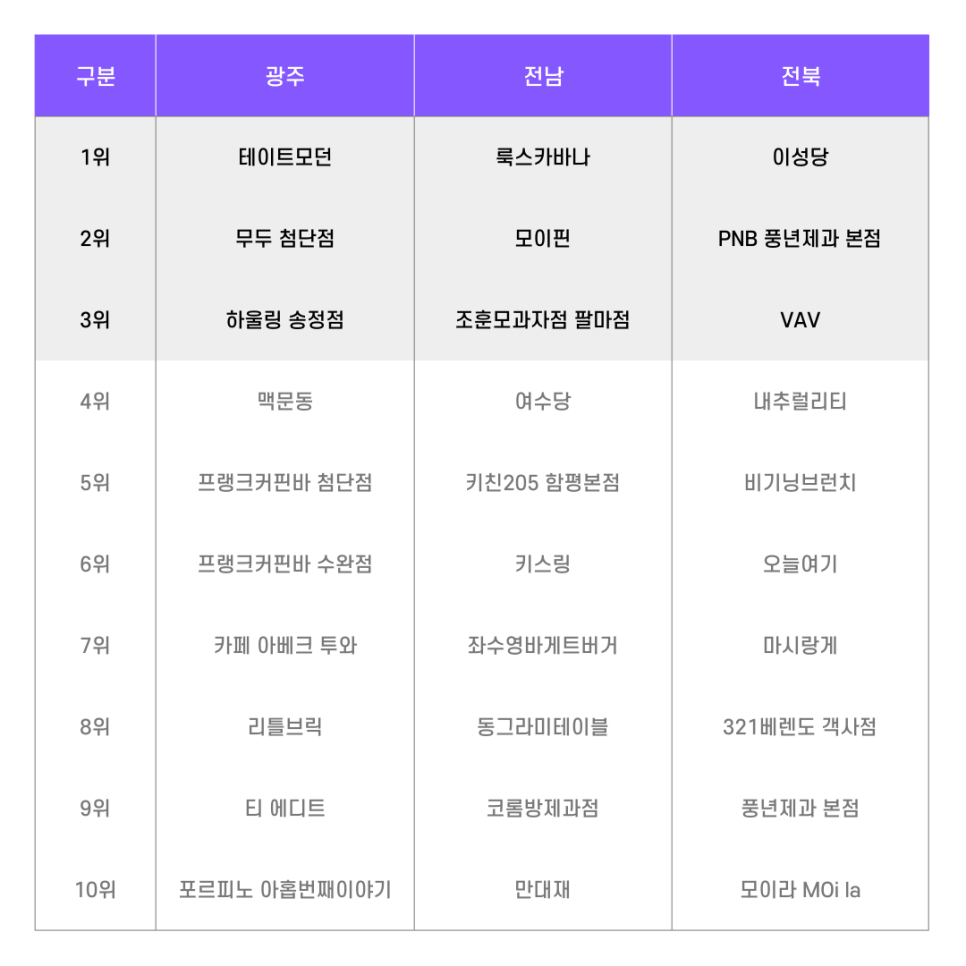 | 구분 | 광주 | 전남 | 전북 |
|---|---|---|---|
| 1위 | 테이트모던 | 룩스카바나 | 이성당 |
| 2위 | 무두 첨단점 | 모이핀 | PNB 풍년제과 본점 |
| 3위 | 하울링 송정점 | 조훈모과자점 팔마점 | VAV |
| 4위 | 맥문동 | 여수당 | 내추럴리티 |
| 5위 | 프랭크커핀바 첨단점 | 키친205 함평본점 | 비기닝브런치 |
| 6위 | 프랭크커핀바 수완점 | 키스링 | 오늘여기 |
| 7위 | 카페 아베크 투와 | 좌수영바게트버거 | 마시랑게 |
| 8위 | 리틀브릭 | 동그라미테이블 | 321베렌도 객사점 |
| 9위 | 티 에디트 | 코롬방제과점 | 풍년제과 본점 |
| 10위 | 포르피노 아홉번째이야기 | 만대재 | 모이라 MOi la |